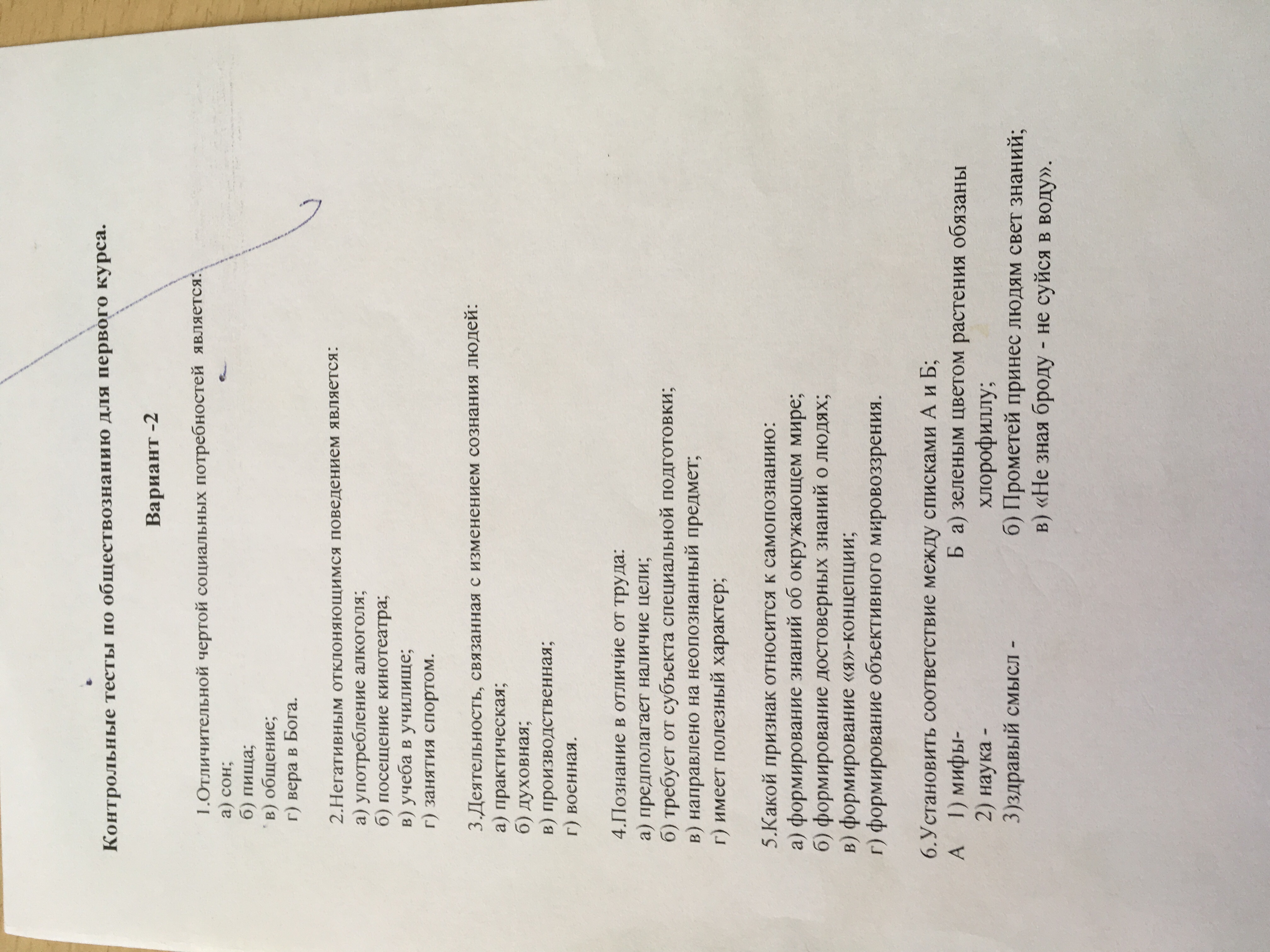 Контрольные тесты по обществознанию для первого курса.

Вариант -2

1.Отличительной чертой социальных потребностей является:
а) сон;
б) пища;
в) общение;
г) вера в Бога.

2.Негативным отклоняющимся поведением является:
а) употребление алкоголя;
б) посещение кинотеатра;
в) учеба в училище;
г) занятия спортом.

3.Деятельность, связанная с изменением сознания людей:
а) практическая;
б) духовная;
в) производственная;
г) военная.

4.Познание в отличие от труда:
а) предполагает наличие цели;
б) требует от субъекта специальной подготовки;
в) направлено на неопознанный предмет;
г) имеет полезный характер;

5.Какой признак относится к самопознанию:
а) формирование знаний об окружающем мире;
б) формирование достоверных знаний о людях;
в) формирование «я»-концепции;
г) формирование объективного мировоззрения.

6.Установить соответствие между списками А и Б;
А 1) мифы-
2) наука -
3)здравый смысл -
Б а) зеленым цветом растения обязаны хлорофиллу;
б) Прометей принес людям свет знаний;
в) «Не зная броду - не суйся в воду».